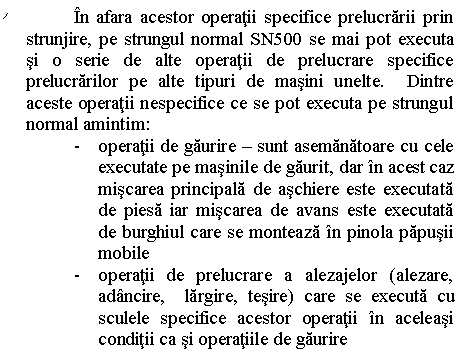 În afara acestor operaţii specifice prelucrării prin strunjire, pe strungul normal SN500 se mai pot executa şi o serie de alte operaţii de prelucrare specifice prelucrărilor pe alte tipuri de maşini unelte. Dintre aceste operaţii nespecifice ce se pot executa pe strungul normal amintim:

- operaţii de găurire – sunt asemănătoare cu cele executate pe maşinile de găurit, dar în acest caz mişcarea principală de aşchiere este executată de piesă iar mişcarea de avans este executată de burghiul care se montează în pinola păpuşii mobile
- operaţii de prelucrare a alezajelor (alezare, adâncire, lărgire, teşire) care se execută cu sculele specifice acestor operaţii în aceleaşi condiţii ca şi operaţiile de găurire